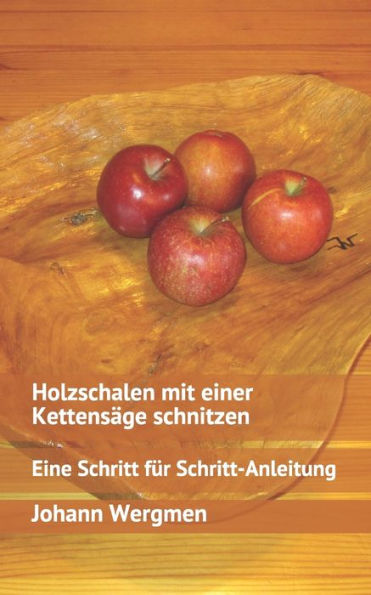 Holzschalen mit einer Kettensäge schnitzen

Eine Schritt für Schritt-Anleitung

Johann Wergmen